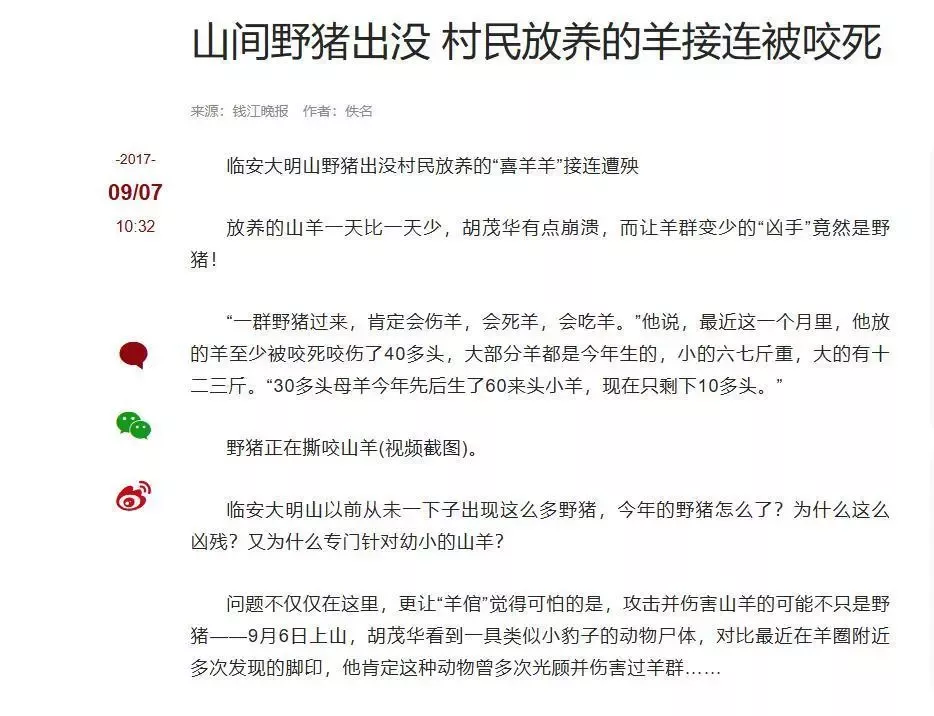 山间野猪出没 村民放养的羊接连被咬死

来源：钱江晚报 作者：佚名

-2017-
09/07
10:32

临安大明山野猪出没村民放养的“喜羊羊”接连遭殃

放养的山羊一天比一天少，胡茂华有点崩溃，而让羊群变少的“凶手”竟然是野猪！

“一群野猪过来，肯定会伤羊，会死羊，会吃羊。”他说，最近这一个月里，他放的羊至少被咬死咬伤了40多头，大部分羊都是今年生的，小的六七斤重，大的有十二三斤。“30多头母羊今年先后生了60来头小羊，现在只剩下10多头。”

野猪正在撕咬山羊(视频截图)。

临安大明山以前从未一下子出现这么多野猪，今年的野猪怎么了？为什么这么凶残？又为什么专门针对幼小的山羊？

问题不仅仅在这里，更让“羊倌”觉得可怕的是，攻击并伤害山羊的可能不只是野猪——9月6日上山，胡茂华看到一具类似小豹子的动物尸体，对比最近在羊圈附近多次发现的脚印，他肯定这种动物曾多次光顾并伤害过羊群……